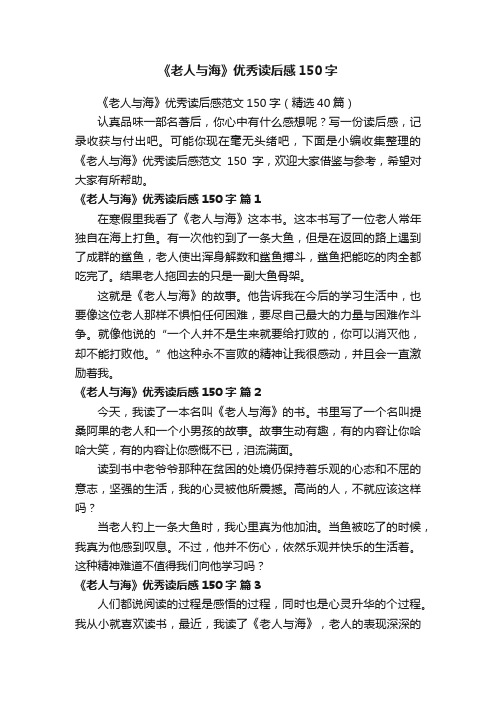 《老人与海》优秀读后感150字

《老人与海》优秀读后感范文150字（精选40篇）

认真品味一部名著后，你心中有什么感想呢？写一份读后感，记录收获与付出吧。可能你现在毫无头绪吧，下面是小编收集整理的《老人与海》优秀读后感范文 150 字，欢迎大家借鉴与参考，希望对大家有所帮助。

《老人与海》优秀读后感150字 篇1

在寒假里我看了《老人与海》这本书。这本书写了一位老人常年独自在海上打鱼。有一次他钓到了一条大鱼，但是在返回的路上遇到了成群的鲨鱼，老人使出浑身解数和鲨鱼搏斗，鲨鱼把能吃的肉全都吃完了。结果老人拖回去的只是一副大鱼骨架。

这就是《老人与海》的故事。他告诉我在今后的学习生活中，也要像这位老人那样不惧怕任何困难，要尽自己最大的力量与困难作斗争。就像他说的“一个人并不是生来就要给打败的，你可以消灭他，却不能打败他。”他这种永不言败的精神让我很感动，并且会一直激励着我。

《老人与海》优秀读后感150字 篇2

今天，我读了一本名叫《老人与海》的书。书里写了一个名叫提桑阿果的老人和一个小男孩的故事。故事生动有趣，有的内容让你哈哈大笑，有的内容让你感慨不已，泪流满面。

读到书中老爷爷那种在贫困的处境仍保持着乐观的心态和不屈的意志，坚强的生活，我的心灵被他所震撼。高尚的人，不就应该这样吗？

当老人钓上一条大鱼时，我心里真为他加油。当鱼被吃了的时候，我真为他感到叹息。不过，他并不伤心，依然乐观并快乐的生活着。这种精神难道不值得我们向他学习吗？

《老人与海》优秀读后感150字 篇3

人们都说阅读的过程是感悟的过程，同时也是心灵升华的个过程。我从小就喜欢读书，最近，我读了《老人与海》，老人的表现深深的